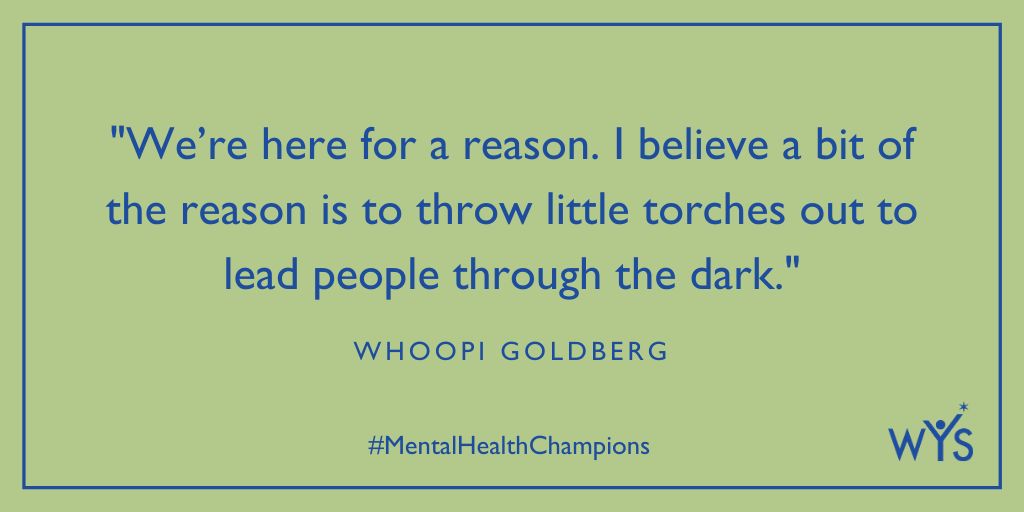 "We’re here for a reason. I believe a bit of the reason is to throw little torches out to lead people through the dark."

WHOOPI GOLDBERG

#MentalHealthChampions

WYS